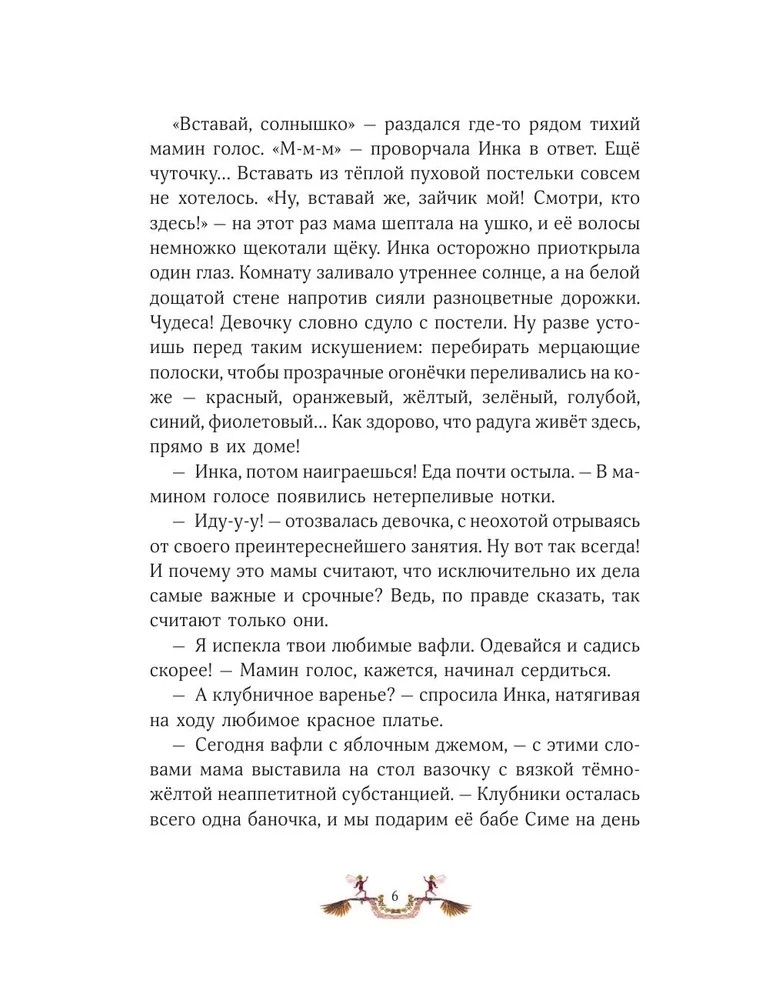 «Вставай, солнышко» — раздался где-то рядом тихий мамин голос. «М-м-м» — проворчала Инка в ответ. Ещё чуточку... Вставать из тёплой пуховой постельки совсем не хотелось. «Ну, вставай же, зайчик мой! Смотри, кто здесь!» — на этот раз мама шептала на ушко, и её волосы немножко щекотали щёку. Инка осторожно приоткрыла один глаз. Комнату заливало утреннее солнце, а на белой дощатой стене напротив сияли разноцветные дорожки. Чудеса! Девочку словно сдуло с постели. Ну разве устоишь перед таким искушением: перебирать мерцающие полоски, чтобы прозрачные огонёчки переливались на коже — красный, оранжевый, жёлтый, зелёный, голубой, синий, фиолетовый... Как здорово, что радуга живёт здесь, прямо в их доме!

— Инка, потом наиграешься! Еда почти остыла. — В мамином голосе появились нетерпеливые нотки.

— Иду-у-у! — отозвалась девочка, с неохотой отрываясь от своего преинтереснейшего занятия. Ну вот так всегда! И почему это мамы считают, что исключительно их дела самые важные и срочные? Ведь, по правде сказать, так считают только они.

— Я испекла твои любимые вафли. Одевайся и садись скорее! — Мамин голос, кажется, начинал сердиться.

— А клубничное варенье? — спросила Инка, натягивая на ходу любимое красное платье.

— Сегодня вафли с яблочным джемом, — с этими словами мама выставила на стол вазочку с вязкой тёмно-жёлтой неаппетитной субстанцией. — Клубники осталась всего одна баночка, и мы подарим её бабе Симе на день

6